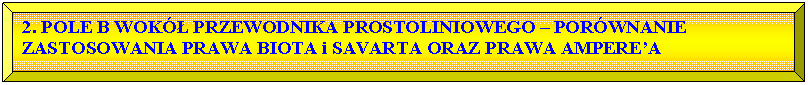 2. POLE B WOKÓŁ PRZEWODNIKA PROSTOLINIOWEGO – PORÓWNANIE ZASTOSOWANIA PRAWA BIOTA i SAVARTA ORAZ PRAWA AMPERE'A